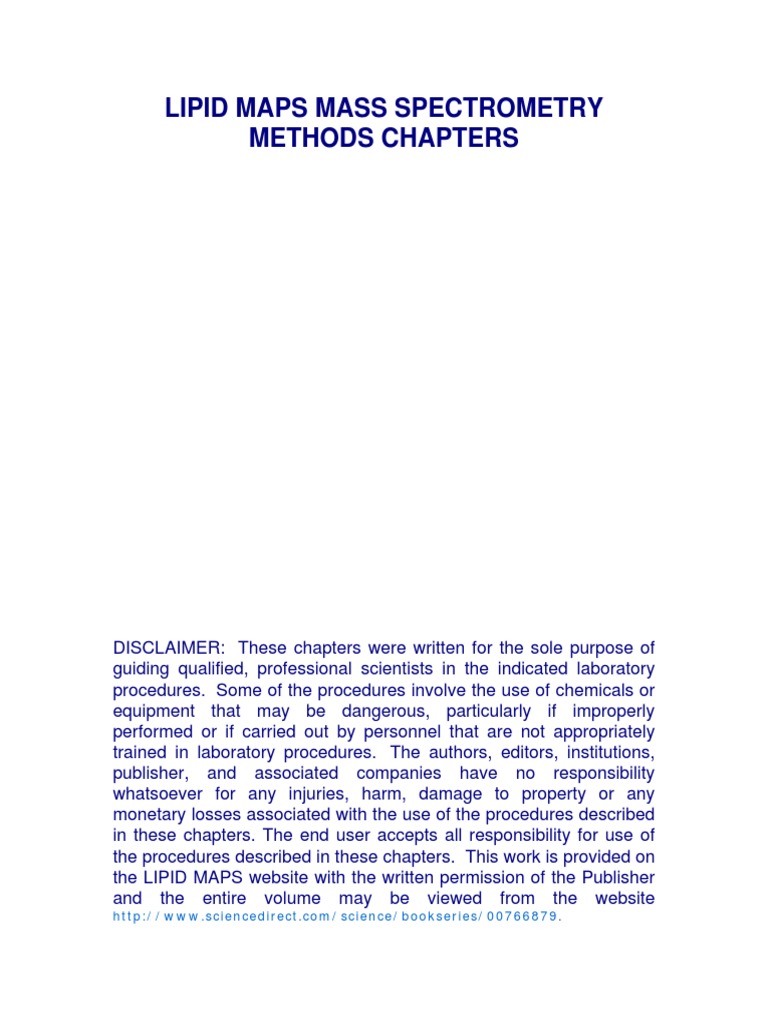 LIPID MAPS MASS SPECTROMETRY METHODS CHAPTERS

DISCLAIMER: These chapters were written for the sole purpose of guiding qualified, professional scientists in the indicated laboratory procedures. Some of the procedures involve the use of chemicals or equipment that may be dangerous, particularly if improperly performed or if carried out by personnel that are not appropriately trained in laboratory procedures. The authors, editors, institutions, publisher, and associated companies have no responsibility whatsoever for any injuries, harm, damage to property or any monetary losses associated with the use of the procedures described in these chapters. The end user accepts all responsibility for use of the procedures described in these chapters. This work is provided on the LIPID MAPS website with the written permission of the Publisher and the entire volume may be viewed from the website http://www.sciencedirect.com/science/bookseries/00766879.